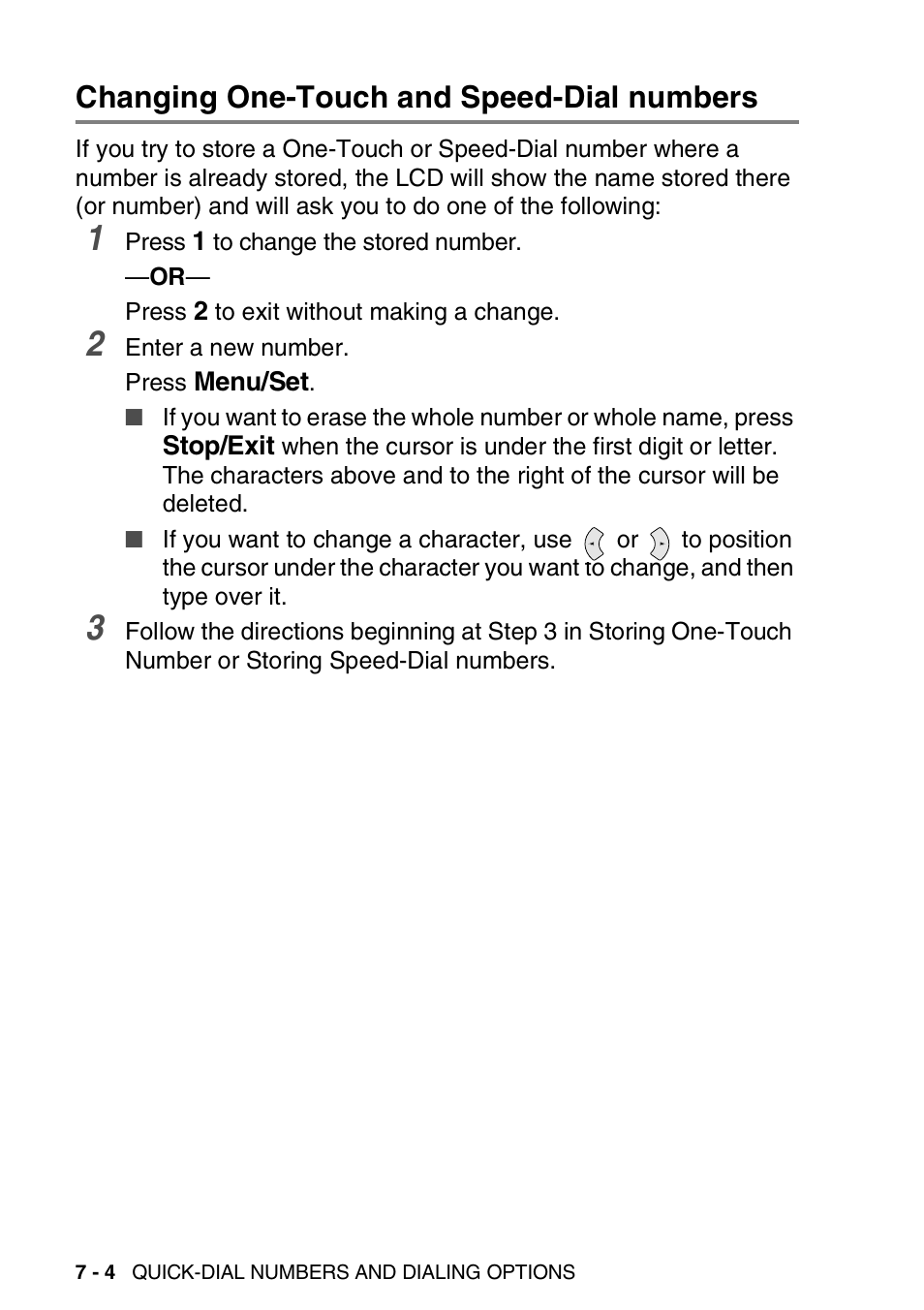 Changing One-Touch and Speed-Dial numbers

If you try to store a One-Touch or Speed-Dial number where a number is already stored, the LCD will show the name stored there (or number) and will ask you to do one of the following:

1 Press 1 to change the stored number.

—OR—

Press 2 to exit without making a change.

2 Enter a new number.

Press Menu/Set.

■ If you want to erase the whole number or whole name, press Stop/Exit when the cursor is under the first digit or letter. The characters above and to the right of the cursor will be deleted.

■ If you want to change a character, use or to position the cursor under the character you want to change, and then type over it.

3 Follow the directions beginning at Step 3 in Storing One-Touch Number or Storing Speed-Dial numbers.

7 - 4 QUICK-DIAL NUMBERS AND DIALING OPTIONS